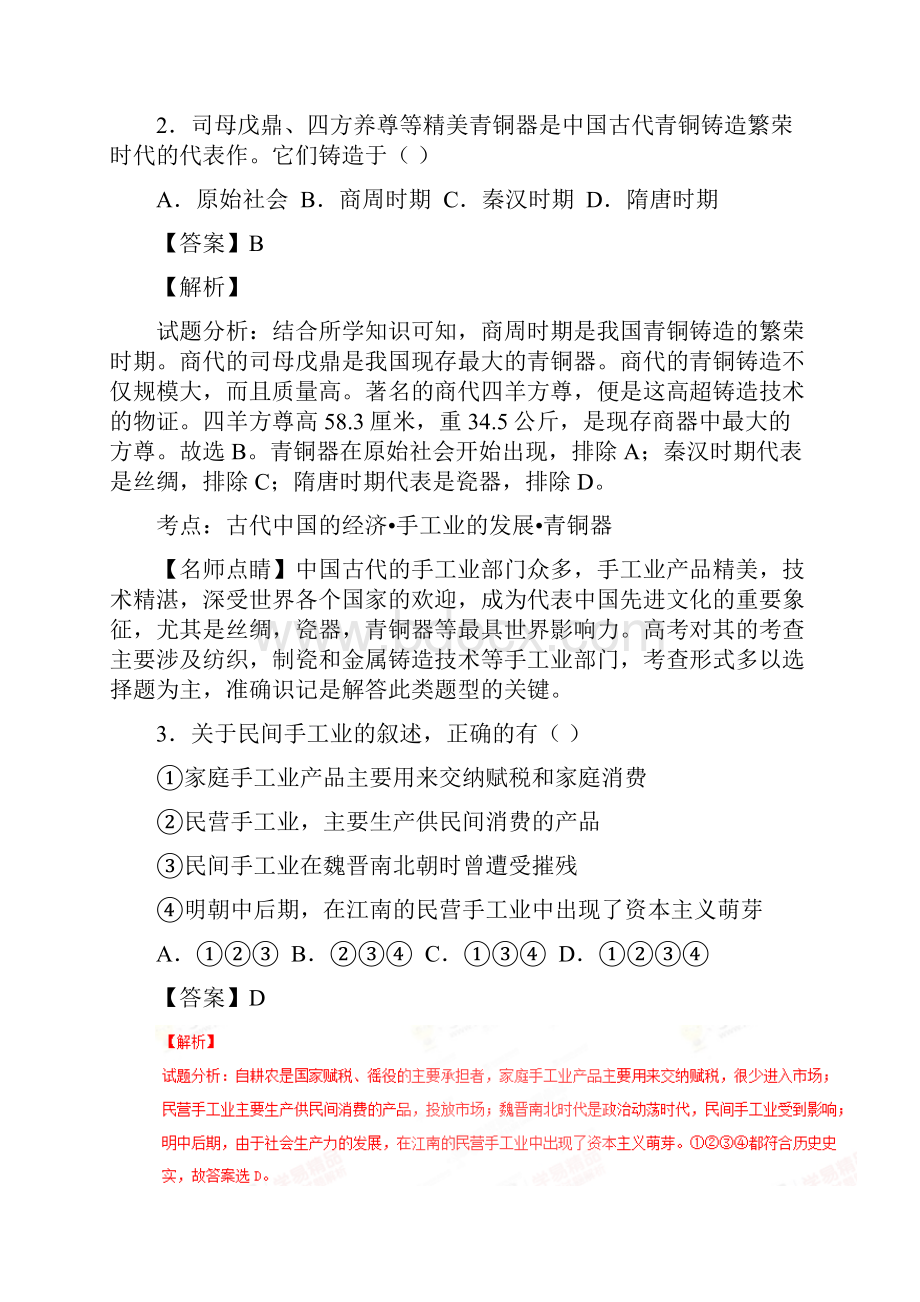 2．司母戊鼎、四方养尊等精美青铜器是中国古代青铜铸造繁荣时代的代表作。它们铸造于（ ）

A．原始社会 B．商周时期 C．秦汉时期 D．隋唐时期

【答案】B

【解析】

试题分析：结合所学知识可知，商周时期是我国青铜铸造的繁荣时期。商代的司母戊鼎是我国现存最大的青铜器。商代的青铜铸造不仅规模大，而且质量高。著名的商代四羊方尊，便是这高超铸造技术的物证。四羊方尊高 58.3 厘米，重 34.5 公斤，是现存商器中最大的方尊。故选 B。青铜器在原始社会开始出现，排除 A；秦汉时期代表是丝绸，排除 C；隋唐时期代表是瓷器，排除 D。

考点：古代中国的经济•手工业的发展•青铜器

【名师点睛】中国古代的手工业部门众多，手工业产品精美，技术精湛，深受世界各个国家的欢迎，成为代表中国先进文化的重要象征，尤其是丝绸，瓷器，青铜器等最具世界影响力。高考对其的考查主要涉及纺织，制瓷和金属铸造技术等手工业部门，考查形式多以选择题为主，准确识记是解答此类题型的关键。

3．关于民间手工业的叙述，正确的有（ ）

①家庭手工业产品主要用来交纳赋税和家庭消费

②民营手工业，主要生产供民间消费的产品

③民间手工业在魏晋南北朝时曾遭受摧残

④明朝中后期，在江南的民营手工业中出现了资本主义萌芽

A．①②③ B．②③④ C．①③④ D．①②③④

【答案】D

【解析】

试题分析：自耕农是国家赋税、徭役的主要承担者，家庭手工业产品主要用来交纳赋税，很少进入市场；民营手工业主要生产供民间消费的产品，投放市场；魏晋南北时代是政治动荡时代，民间手工业受到影响；明中后期，由于社会生产力的发展，在江南的民营手工业中出现了资本主义萌芽。①②③④都符合历史史实，故答案选 D。